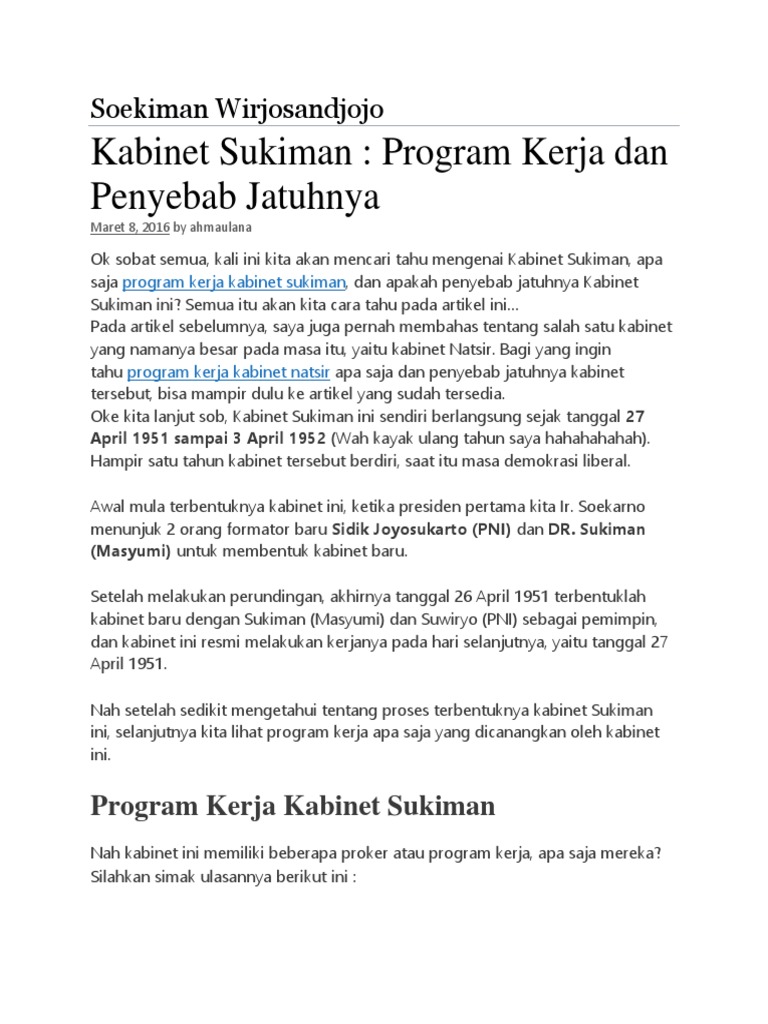 Soekiman Wirjosandjojo

Kabinet Sukiman : Program Kerja dan Penyebab Jatuhnya

Maret 8, 2016 by ahmaulana

Ok sobat semua, kali ini kita akan mencari tahu mengenai Kabinet Sukiman, apa saja program kerja kabinet sukiman, dan apakah penyebab jatuhnya Kabinet Sukiman ini? Semua itu akan kita cara tahu pada artikel ini…
Pada artikel sebelumnya, saya juga pernah membahas tentang salah satu kabinet yang namanya besar pada masa itu, yaitu kabinet Natsir. Bagi yang ingin tahu program kerja kabinet natsir apa saja dan penyebab jatuhnya kabinet tersebut, bisa mampir dulu ke artikel yang sudah tersedia.
Oke kita lanjut sob, Kabinet Sukiman ini sendiri berlangsung sejak tanggal 27 April 1951 sampai 3 April 1952 (Wah kayak ulang tahun saya hahahahahah). Hampir satu tahun kabinet tersebut berdiri, saat itu masa demokrasi liberal.

Awal mula terbentuknya kabinet ini, ketika presiden pertama kita Ir. Soekarno menunjuk 2 orang formator baru Sidik Joyosukarto (PNI) dan DR. Sukiman (Masyumi) untuk membentuk kabinet baru.

Setelah melakukan perundingan, akhirnya tanggal 26 April 1951 terbentuklah kabinet baru dengan Sukiman (Masyumi) dan Suwiryo (PNI) sebagai pemimpin, dan kabinet ini resmi melakukan kerjanya pada hari selanjutnya, yaitu tanggal 27 April 1951.

Nah setelah sedikit mengetahui tentang proses terbentuknya kabinet Sukiman ini, selanjutnya kita lihat program kerja apa saja yang dicanangkan oleh kabinet ini.

Program Kerja Kabinet Sukiman

Nah kabinet ini memiliki beberapa proker atau program kerja, apa saja mereka? Silahkan simak ulasannya berikut ini :